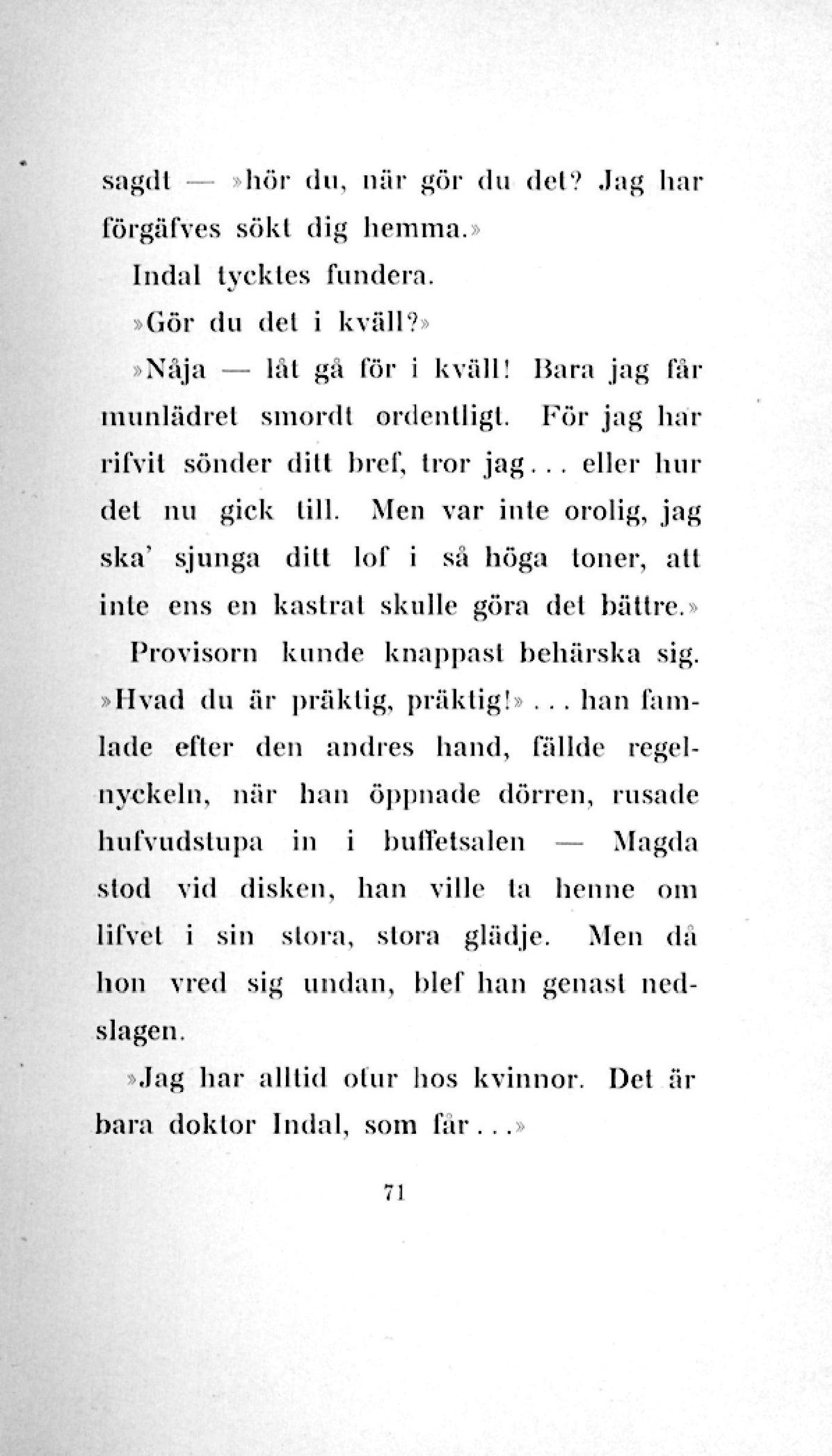 sagdt — »hör du, när gör du det? Jag har förgäfves sökt dig hemma.»

Indal tycktes fundera.

»Gör du det i kväll?»

»Nåja — låt gå för i kväll! Bara jag får munlädret smordt ordentligt. För jag har rifvit sönder ditt bref, tror jag... eller hur det nu gick till. Men var inte orolig, jag ska' sjunga ditt lof i så höga toner, att inte ens en kastrat skulle göra det bättre.»

Provisorn kunde knappast behärska sig. »Hvad du är präktig, präktig!»... han famlade efter den andres hand, fällde regelnyckeln, när han öppnade dörren, rusade hufvudstupa in i buffetsalen — Magda stod vid disken, han ville ta henne om lifvet i sin stora, stora glädje. Men då hon vred sig undan, blef han genast nedslagen.

»Jag har alltid otur hos kvinnor. Det är bara doktor Indal, som får...»

71